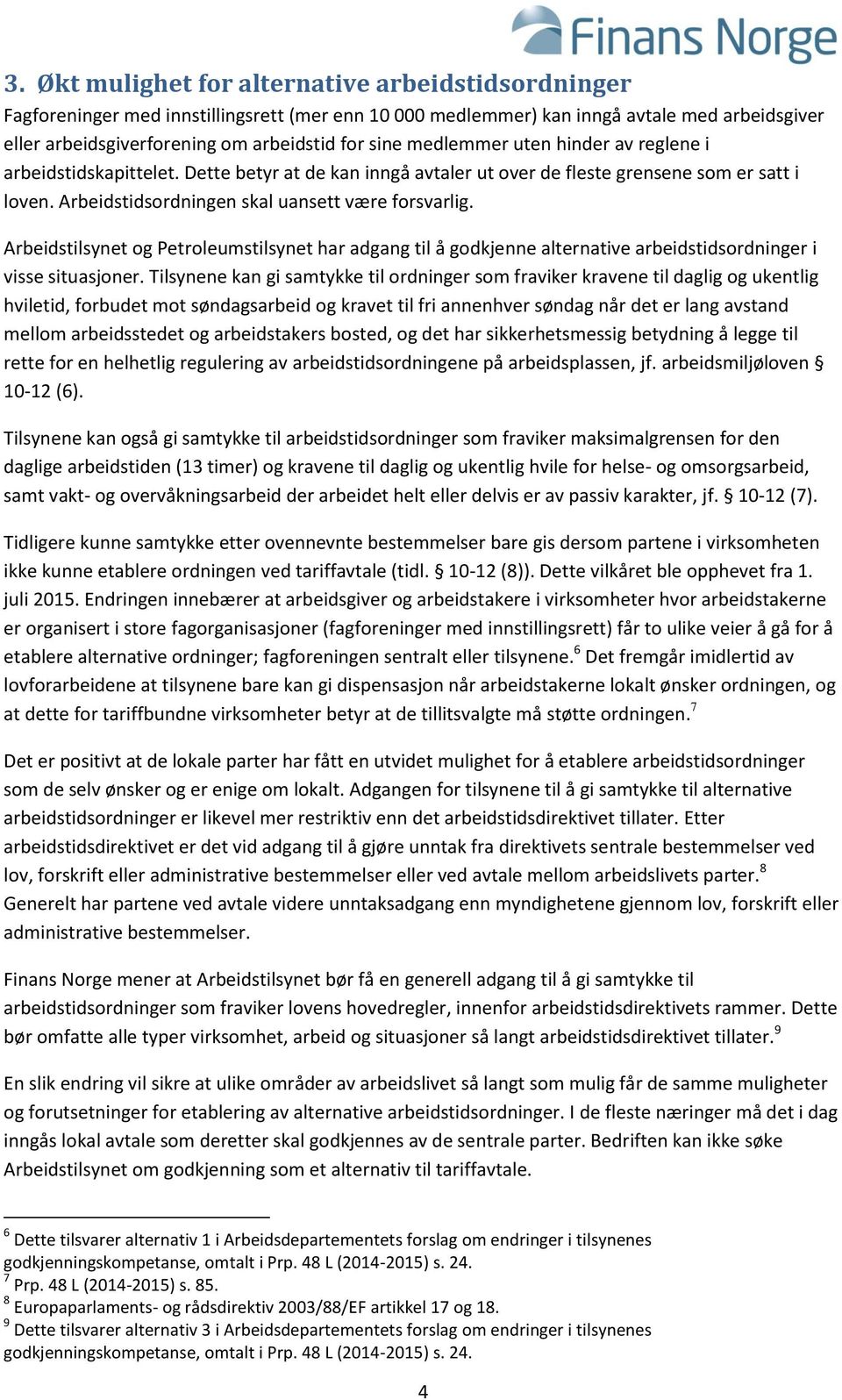 Finans Norge

3. Økt mulighet for alternative arbeidstidsordninger

Fagforeninger med innstillingsrett (mer enn 10 000 medlemmer) kan inngå avtale med arbeidsgiver eller arbeidsgiverforening om arbeidstid for sine medlemmer uten hinder av reglene i arbeidstidskapittelet. Dette betyr at de kan inngå avtaler ut over de fleste grensene som er satt i loven. Arbeidstidsordningen skal uansett være forsvarlig.

Arbeidstilsynet og Petroleumstilsynet har adgang til å godkjenne alternative arbeidstidsordninger i visse situasjoner. Tilsynene kan gi samtykke til ordninger som fraviker kravene til daglig og ukentlig hviletid, forbudet mot søndagsarbeid og kravet til fri annenhver søndag når det er lang avstand mellom arbeidsstedet og arbeidstakers bosted, og det har sikkerhetsmessig betydning å legge til rette for en helhetlig regulering av arbeidstidsordningene på arbeidsplassen, jf. arbeidsmiljøloven § 10-12 (6).

Tilsynene kan også gi samtykke til arbeidstidsordninger som fraviker maksimalgrensen for den daglige arbeidstiden (13 timer) og kravene til daglig og ukentlig hvile for helse- og omsorgsarbeid, samt vakt- og overvåkningsarbeid der arbeidet helt eller delvis er av passiv karakter, jf. § 10-12 (7).

Tidligere kunne samtykke etter ovennevnte bestemmelser bare gis dersom partene i virksomheten ikke kunne etablere ordningen ved tariffavtale (tidl. § 10-12 (8)). Dette vilkåret ble opphevet fra 1. juli 2015. Endringen innebærer at arbeidsgiver og arbeidstakere i virksomheter hvor arbeidstakerne er organisert i store fagorganisasjoner (fagforeninger med innstillingsrett) får to ulike veier å gå for å etablere alternative ordninger; fagforeningen sentralt eller tilsynene.$^6$ Det fremgår imidlertid av lovforarbeidene at tilsynene bare kan gi dispensasjon når arbeidstakerne lokalt ønsker ordningen, og at dette for tariffbundne virksomheter betyr at de tillitsvalgte må støtte ordningen.$^7$

Det er positivt at de lokale parter har fått en utvidet mulighet for å etablere arbeidstidsordninger som de selv ønsker og er enige om lokalt. Adgangen for tilsynene til å gi samtykke til alternative arbeidstidsordninger er likevel mer restriktiv enn det arbeidstidsdirektivet tillater. Etter arbeidstidsdirektivet er det vid adgang til å gjøre unntak fra direktivets sentrale bestemmelser ved lov, forskrift eller administrative bestemmelser eller ved avtale mellom arbeidslivets parter.$^8$ Generelt har partene ved avtale videre unntaksadgang enn myndighetene gjennom lov, forskrift eller administrative bestemmelser.

Finans Norge mener at Arbeidstilsynet bør få en generell adgang til å gi samtykke til arbeidstidsordninger som fraviker lovens hovedregler, innenfor arbeidstidsdirektivets rammer. Dette bør omfatte alle typer virksomhet, arbeid og situasjoner så langt arbeidstidsdirektivet tillater.$^9$

En slik endring vil sikre at ulike områder av arbeidslivet så langt som mulig får de samme muligheter og forutsetninger for etablering av alternative arbeidstidsordninger. I de fleste næringer må det i dag inngås lokal avtale som deretter skal godkjennes av de sentrale parter. Bedriften kan ikke søke Arbeidstilsynet om godkjenning som et alternativ til tariffavtale.

$^6$ Dette tilsvarer alternativ 1 i Arbeidsdepartementets forslag om endringer i tilsynenes godkjenningskompetanse, omtalt i Prp. 48 L (2014-2015) s. 24.
$^7$ Prp. 48 L (2014-2015) s. 85.
$^8$ Europaparlaments- og rådsdirektiv 2003/88/EF artikkel 17 og 18.
$^9$ Dette tilsvarer alternativ 3 i Arbeidsdepartementets forslag om endringer i tilsynenes godkjenningskompetanse, omtalt i Prp. 48 L (2014-2015) s. 24.

4